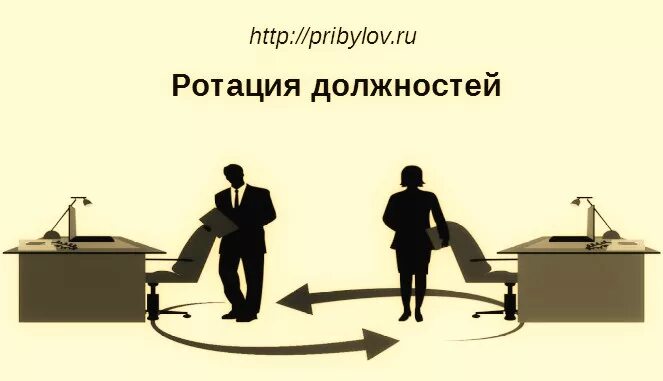 http://pribylov.ru

Ротация должностей